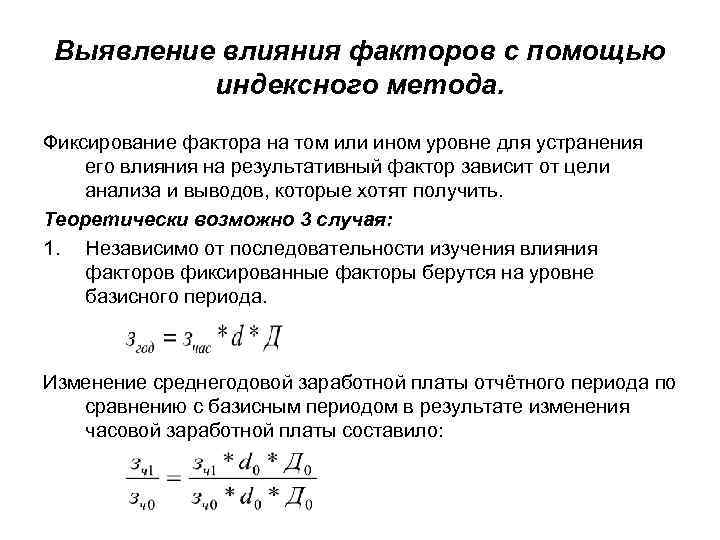 Выявление влияния факторов с помощью индексного метода.

Фиксирование фактора на том или ином уровне для устранения его влияния на результативный фактор зависит от цели анализа и выводов, которые хотят получить.

Теоретически возможно 3 случая:

1. Независимо от последовательности изучения влияния факторов фиксированные факторы берутся на уровне базисного периода.

$з_{год} = з_{час} * d * Д$

Изменение среднегодовой заработной платы отчётного периода по сравнению с базисным периодом в результате изменения часовой заработной платы составило:

$\frac{з_{ч1}}{з_{ч0}} = \frac{з_{ч1} * d_0 * Д_0}{з_{ч0} * d_0 * Д_0}$